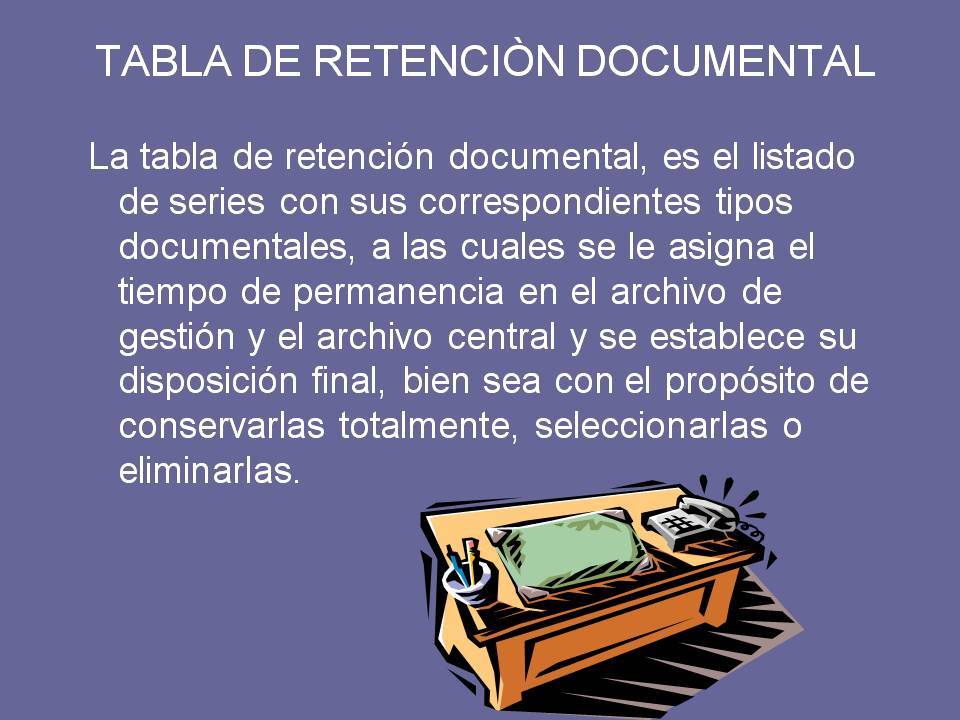 TABLA DE RETENCIÒN DOCUMENTAL

La tabla de retención documental, es el listado de series con sus correspondientes tipos documentales, a las cuales se le asigna el tiempo de permanencia en el archivo de gestión y el archivo central y se establece su disposición final, bien sea con el propósito de conservarlas totalmente, seleccionarlas o eliminarlas.